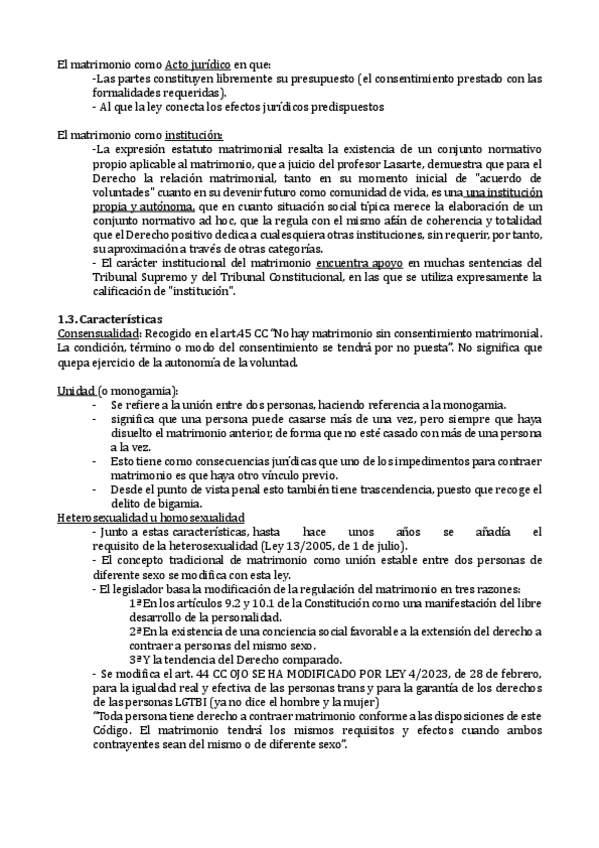 El matrimonio como Acto jurídico en que:

-Las partes constituyen libremente su presupuesto (el consentimiento prestado con las formalidades requeridas).

- Al que la ley conecta los efectos jurídicos predispuestos

El matrimonio como institución:

-La expresión estatuto matrimonial resalta la existencia de un conjunto normativo propio aplicable al matrimonio, que a juicio del profesor Lasarte, demuestra que para el Derecho la relación matrimonial, tanto en su momento inicial de "acuerdo de voluntades" cuanto en su devenir futuro como comunidad de vida, es una una institución propia y autónoma, que en cuanto situación social típica merece la elaboración de un conjunto normativo ad hoc, que la regula con el mismo afán de coherencia y totalidad que el Derecho positivo dedica a cualesquiera otras instituciones, sin requerir, por tanto, su aproximación a través de otras categorías.

- El carácter institucional del matrimonio encuentra apoyo en muchas sentencias del Tribunal Supremo y del Tribunal Constitucional, en las que se utiliza expresamente la calificación de "institución".

1.3. Características

Consensualidad: Recogido en el art.45 CC "No hay matrimonio sin consentimiento matrimonial. La condición, término o modo del consentimiento se tendrá por no puesta". No significa que quepa ejercicio de la autonomía de la voluntad.

Unidad (o monogamia):

- Se refiere a la unión entre dos personas, haciendo referencia a la monogamia.
- significa que una persona puede casarse más de una vez, pero siempre que haya disuelto el matrimonio anterior; de forma que no esté casado con más de una persona a la vez.
- Esto tiene como consecuencias jurídicas que uno de los impedimentos para contraer matrimonio es que haya otro vínculo previo.
- Desde el punto de vista penal esto también tiene trascendencia, puesto que recoge el delito de bigamia.

Heterosexualidad u homosexualidad

- Junto a estas características, hasta hace unos años se añadía el requisito de la heterosexualidad (Ley 13/2005, de 1 de julio).

- El concepto tradicional de matrimonio como unión estable entre dos personas de diferente sexo se modifica con esta ley.

- El legislador basa la modificación de la regulación del matrimonio en tres razones:

1ª En los artículos 9.2 y 10.1 de la Constitución como una manifestación del libre desarrollo de la personalidad.

2ª En la existencia de una conciencia social favorable a la extensión del derecho a contraer a personas del mismo sexo.

3ª Y la tendencia del Derecho comparado.

- Se modifica el art. 44 CC OJO SE HA MODIFICADO POR LEY 4/2023, de 28 de febrero, para la igualdad real y efectiva de las personas trans y para la garantía de los derechos de las personas LGTBI (ya no dice el hombre y la mujer)

"Toda persona tiene derecho a contraer matrimonio conforme a las disposiciones de este Código. El matrimonio tendrá los mismos requisitos y efectos cuando ambos contrayentes sean del mismo o de diferente sexo".